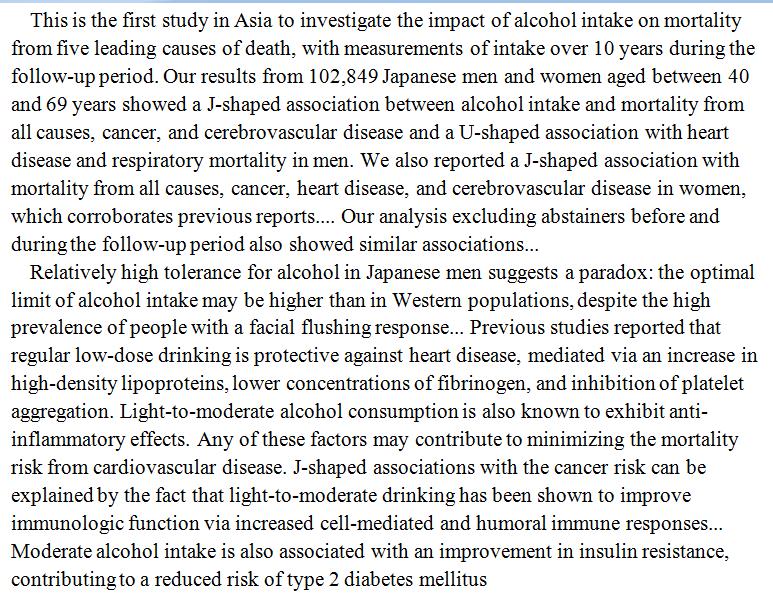 This is the first study in Asia to investigate the impact of alcohol intake on mortality from five leading causes of death, with measurements of intake over 10 years during the follow-up period. Our results from 102,849 Japanese men and women aged between 40 and 69 years showed a J-shaped association between alcohol intake and mortality from all causes, cancer, and cerebrovascular disease and a U-shaped association with heart disease and respiratory mortality in men. We also reported a J-shaped association with mortality from all causes, cancer, heart disease, and cerebrovascular disease in women, which corroborates previous reports.... Our analysis excluding abstainers before and during the follow-up period also showed similar associations...

Relatively high tolerance for alcohol in Japanese men suggests a paradox: the optimal limit of alcohol intake may be higher than in Western populations, despite the high prevalence of people with a facial flushing response... Previous studies reported that regular low-dose drinking is protective against heart disease, mediated via an increase in high-density lipoproteins, lower concentrations of fibrinogen, and inhibition of platelet aggregation. Light-to-moderate alcohol consumption is also known to exhibit anti-inflammatory effects. Any of these factors may contribute to minimizing the mortality risk from cardiovascular disease. J-shaped associations with the cancer risk can be explained by the fact that light-to-moderate drinking has been shown to improve immunologic function via increased cell-mediated and humoral immune responses... Moderate alcohol intake is also associated with an improvement in insulin resistance, contributing to a reduced risk of type 2 diabetes mellitus